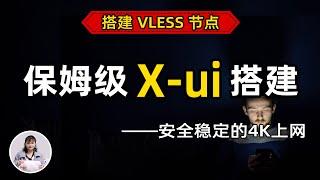 搭建 VLESS 节点

保姆级 X-ui 搭建

——安全稳定的4K上网